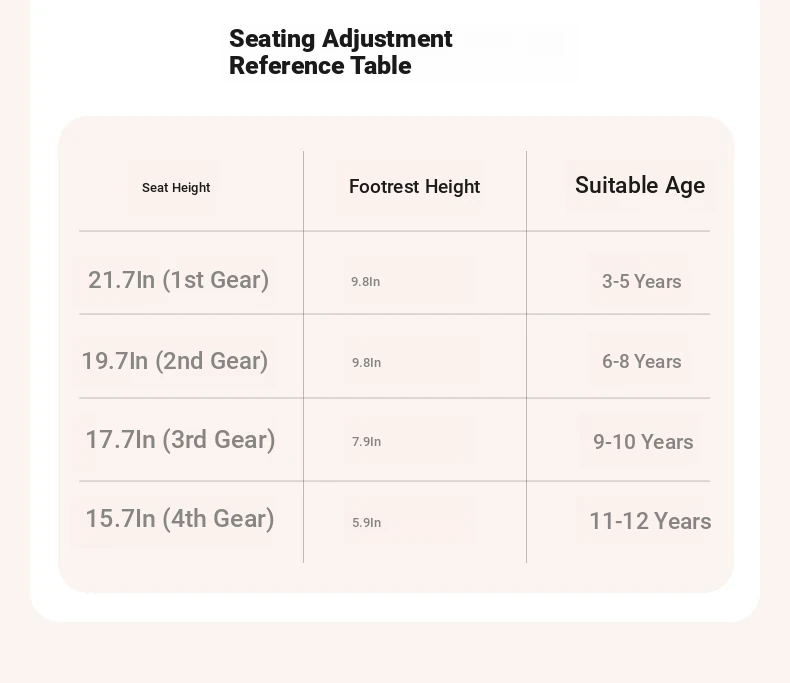 Seating Adjustment Reference Table

| Seat Height | Footrest Height | Suitable Age |
|---|---|---|
| 21.7In (1st Gear) | 9.8In | 3-5 Years |
| 19.7In (2nd Gear) | 9.8In | 6-8 Years |
| 17.7In (3rd Gear) | 7.9In | 9-10 Years |
| 15.7In (4th Gear) | 5.9In | 11-12 Years |